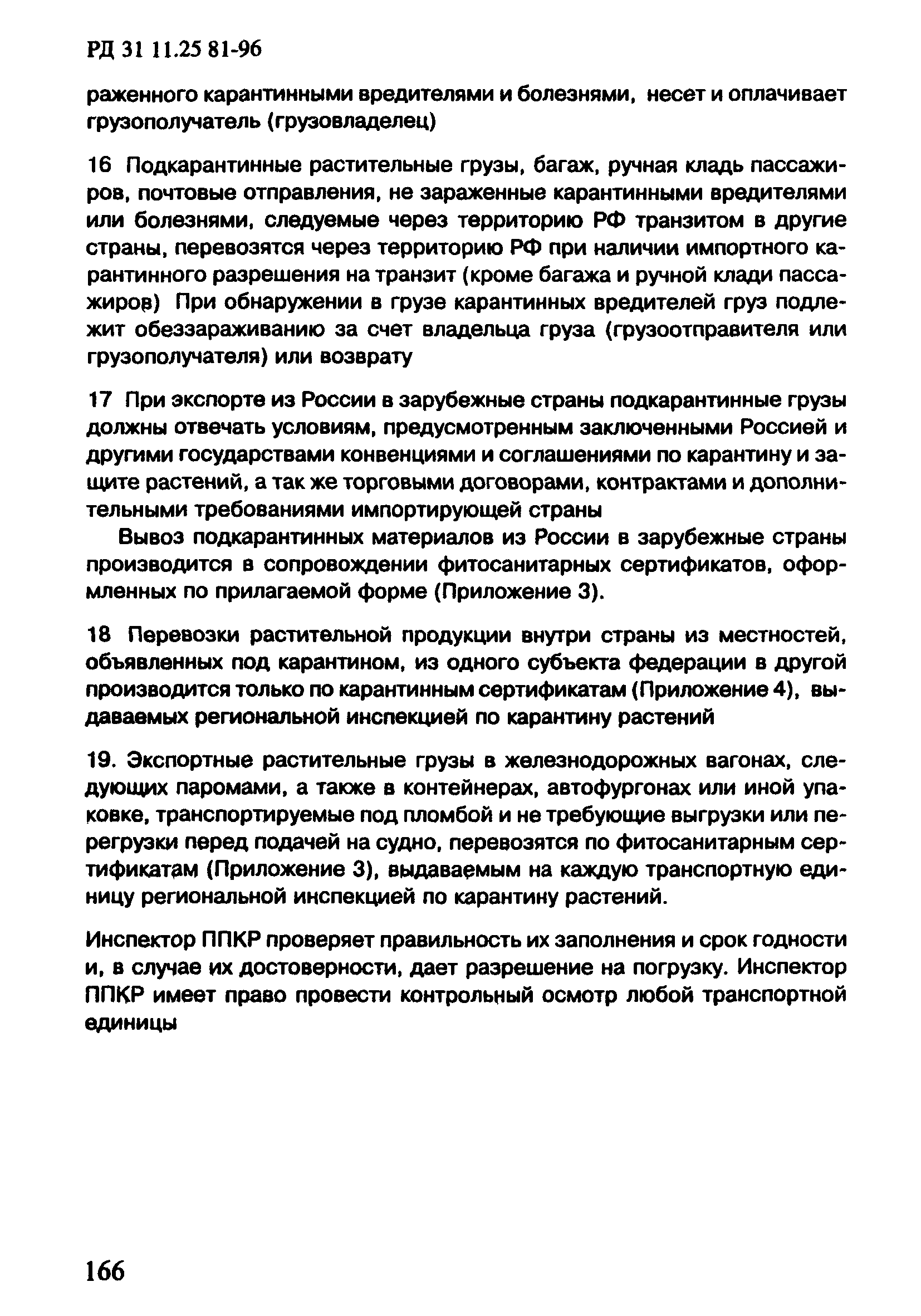 РД 31 11.25 81-96

раженного карантинными вредителями и болезнями, несет и оплачивает грузополучатель (грузовладелец)

16 Подкарантинные растительные грузы, багаж, ручная кладь пассажиров, почтовые отправления, не зараженные карантинными вредителями или болезнями, следуемые через территорию РФ транзитом в другие страны, перевозятся через территорию РФ при наличии импортного карантинного разрешения на транзит (кроме багажа и ручной клади пассажиров) При обнаружении в грузе карантинных вредителей груз подлежит обеззараживанию за счет владельца груза (грузоотправителя или грузополучателя) или возврату

17 При экспорте из России в зарубежные страны подкарантинные грузы должны отвечать условиям, предусмотренным заключенными Россией и другими государствами конвенциями и соглашениями по карантину и защите растений, а так же торговыми договорами, контрактами и дополнительными требованиями импортирующей страны

Вывоз подкарантинных материалов из России в зарубежные страны производится в сопровождении фитосанитарных сертификатов, оформленных по прилагаемой форме (Приложение 3).

18 Перевозки растительной продукции внутри страны из местностей, объявленных под карантином, из одного субъекта федерации в другой производится только по карантинным сертификатам (Приложение 4), выдаваемых региональной инспекцией по карантину растений

19. Экспортные растительные грузы в железнодорожных вагонах, следующих паромами, а также в контейнерах, автофургонах или иной упаковке, транспортируемые под пломбой и не требующие выгрузки или перегрузки перед подачей на судно, перевозятся по фитосанитарным сертификатам (Приложение 3), выдаваемым на каждую транспортную единицу региональной инспекцией по карантину растений.

Инспектор ППКР проверяет правильность их заполнения и срок годности и, в случае их достоверности, дает разрешение на погрузку. Инспектор ППКР имеет право провести контрольный осмотр любой транспортной единицы

166